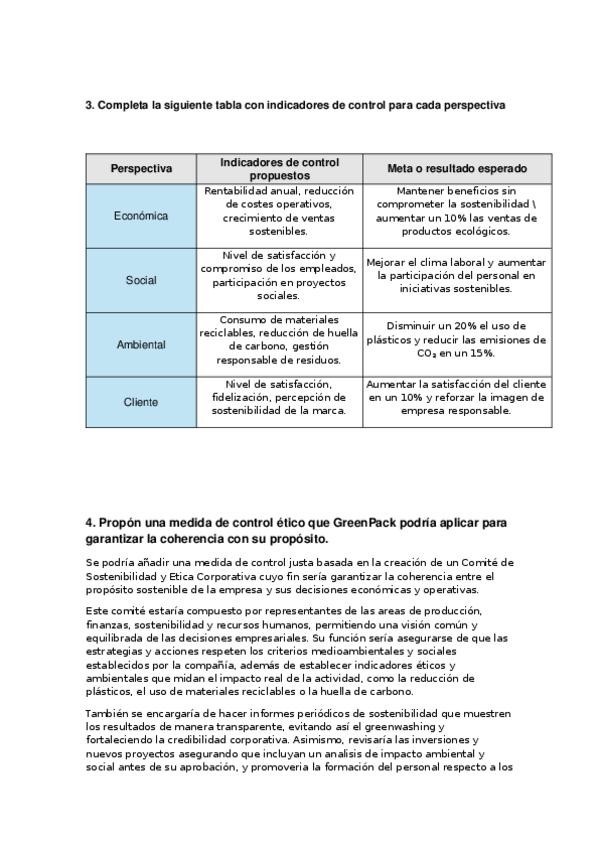 3. Completa la siguiente tabla con indicadores de control para cada perspectiva

| Perspectiva | Indicadores de control propuestos | Meta o resultado esperado |
|---|---|---|
| Económica | Rentabilidad anual, reducción de costes operativos, crecimiento de ventas sostenibles. | Mantener beneficios sin comprometer la sostenibilidad \ aumentar un 10% las ventas de productos ecológicos. |
| Social | Nivel de satisfacción y compromiso de los empleados, participación en proyectos sociales. | Mejorar el clima laboral y aumentar la participación del personal en iniciativas sostenibles. |
| Ambiental | Consumo de materiales reciclables, reducción de huella de carbono, gestión responsable de residuos. | Disminuir un 20% el uso de plásticos y reducir las emisiones de $CO_2$ en un 15%. |
| Cliente | Nivel de satisfacción, fidelización, percepción de sostenibilidad de la marca. | Aumentar la satisfacción del cliente en un 10% y reforzar la imagen de empresa responsable. |

4. Propón una medida de control ético que GreenPack podría aplicar para garantizar la coherencia con su propósito.

Se podría añadir una medida de control justa basada en la creación de un Comité de Sostenibilidad y Etica Corporativa cuyo fin sería garantizar la coherencia entre el propósito sostenible de la empresa y sus decisiones económicas y operativas.

Este comité estaría compuesto por representantes de las areas de producción, finanzas, sostenibilidad y recursos humanos, permitiendo una visión común y equilibrada de las decisiones empresariales. Su función sería asegurarse de que las estrategias y acciones respeten los criterios medioambientales y sociales establecidos por la compañía, además de establecer indicadores éticos y ambientales que midan el impacto real de la actividad, como la reducción de plásticos, el uso de materiales reciclables o la huella de carbono.

También se encargaría de hacer informes periódicos de sostenibilidad que muestren los resultados de manera transparente, evitando así el greenwashing y fortaleciendo la credibilidad corporativa. Asimismo, revisaría las inversiones y nuevos proyectos asegurando que incluyan un analisis de impacto ambiental y social antes de su aprobación, y promoveria la formación del personal respecto a los